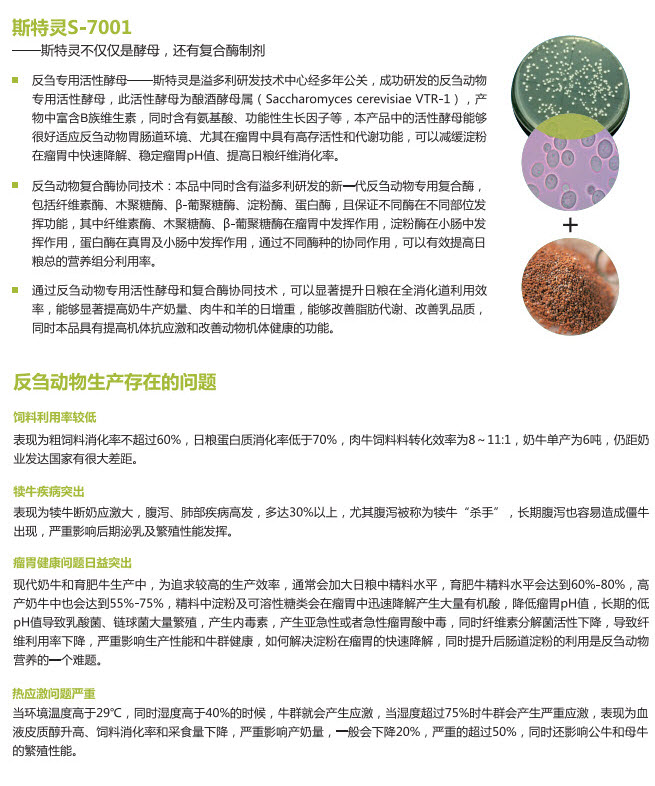 斯特灵S-7001

——斯特灵不仅仅是酵母，还有复合酶制剂

反刍专用活性酵母——斯特灵是溢多利研发技术中心经多年公关，成功研发的反刍动物专用活性酵母，此活性酵母为酿酒酵母属（Saccharomyces cerevisiae VTR-1），产物中富含B族维生素，同时含有氨基酸、功能性生长因子等，本产品中的活性酵母能够很好适应反刍动物胃肠道环境、尤其在瘤胃中具有高存活性和代谢功能，可以减缓淀粉在瘤胃中快速降解、稳定瘤胃pH值、提高日粮纤维消化率。

反刍动物复合酶协同技术：本品中同时含有溢多利研发的新一代反刍动物专用复合酶，包括纤维素酶、木聚糖酶、β-葡聚糖酶、淀粉酶、蛋白酶，且保证不同酶在不同部位发挥功能，其中纤维素酶、木聚糖酶、β-葡聚糖酶在瘤胃中发挥作用，淀粉酶在小肠中发挥作用，蛋白酶在真胃及小肠中发挥作用，通过不同酶种的协同作用，可以有效提高日粮总的营养组分利用率。

通过反刍动物专用活性酵母和复合酶协同技术，可以显著提升日粮在全消化道利用效率，能够显著提高奶牛产奶量、肉牛和羊的日增重，能够改善脂肪代谢、改善乳品质，同时本品具有提高机体抗应激和改善动物机体健康的功能。

+

反刍动物生产存在的问题

饲料利用率较低

表现为粗饲料消化率不超过60%，日粮蛋白质消化率低于70%，肉牛饲料料转化效率为8～11:1，奶牛单产为6吨，仍距奶业发达国家有很大差距。

犊牛疾病突出

表现为犊牛断奶应激大，腹泻、肺部疾病高发，多达30%以上，尤其腹泻被称为犊牛“杀手”，长期腹泻也容易造成僵牛出现，严重影响后期泌乳及繁殖性能发挥。

瘤胃健康问题日益突出

现代奶牛和育肥牛生产中，为追求较高的生产效率，通常会加大日粮中精料水平，育肥牛精料水平会达到60%-80%，高产奶牛中也会达到55%-75%，精料中淀粉及可溶性糖类会在瘤胃中迅速降解产生大量有机酸，降低瘤胃pH值，长期的低pH值导致乳酸菌、链球菌大量繁殖，产生内毒素，产生亚急性或者急性瘤胃酸中毒，同时纤维素分解菌活性下降，导致纤维利用率下降，严重影响生产性能和牛群健康，如何解决淀粉在瘤胃的快速降解，同时提升后肠道淀粉的利用是反刍动物营养的一个难题。

热应激问题严重

当环境温度高于29℃，同时湿度高于40%的时候，牛群就会产生应激，当湿度超过75%时牛群会产生严重应激，表现为血液皮质醇升高、饲料消化率和采食量下降，严重影响产奶量，一般会下降20%，严重的超过50%，同时还影响公牛和母牛的繁殖性能。